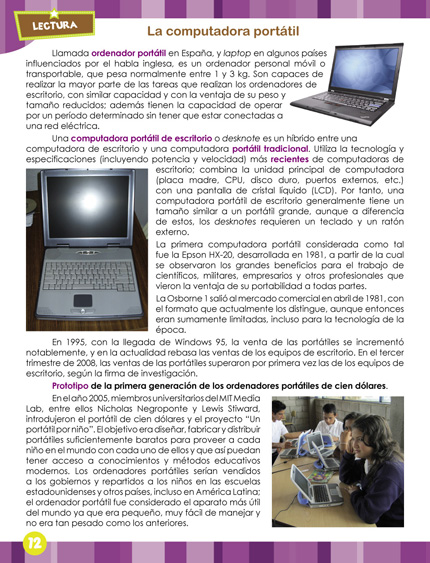 LECTURA

La computadora portátil

Llamada ordenador portátil en España, y laptop en algunos países influenciados por el habla inglesa, es un ordenador personal móvil o transportable, que pesa normalmente entre 1 y 3 kg. Son capaces de realizar la mayor parte de las tareas que realizan los ordenadores de escritorio, con similar capacidad y con la ventaja de su peso y tamaño reducidos; además tienen la capacidad de operar por un período determinado sin tener que estar conectadas a una red eléctrica.

Una computadora portátil de escritorio o desknote es un híbrido entre una computadora de escritorio y una computadora portátil tradicional. Utiliza la tecnología y especificaciones (incluyendo potencia y velocidad) más recientes de computadoras de escritorio; combina la unidad principal de computadora (placa madre, CPU, disco duro, puertos externos, etc.) con una pantalla de cristal líquido (LCD). Por tanto, una computadora portátil de escritorio generalmente tiene un tamaño similar a un portátil grande, aunque a diferencia de estos, los desknotes requieren un teclado y un ratón externo.

La primera computadora portátil considerada como tal fue la Epson HX-20, desarrollada en 1981, a partir de la cual se observaron los grandes beneficios para el trabajo de científicos, militares, empresarios y otros profesionales que vieron la ventaja de su portabilidad a todas partes.

La Osborne 1 salió al mercado comercial en abril de 1981, con el formato que actualmente los distingue, aunque entonces eran sumamente limitadas, incluso para la tecnología de la época.

En 1995, con la llegada de Windows 95, la venta de las portátiles se incrementó notablemente, y en la actualidad rebasa las ventas de los equipos de escritorio. En el tercer trimestre de 2008, las ventas de las portátiles superaron por primera vez las de los equipos de escritorio, según la firma de investigación.

Prototipo de la primera generación de los ordenadores portátiles de cien dólares.

En el año 2005, miembros universitarios del MIT Media Lab, entre ellos Nicholas Negroponte y Lewis Stiward, introdujeron el portátil de cien dólares y el proyecto "Un portátil por niño". El objetivo era diseñar, fabricar y distribuir portátiles suficientemente baratos para proveer a cada niño en el mundo con cada uno de ellos y que así puedan tener acceso a conocimientos y métodos educativos modernos. Los ordenadores portátiles serían vendidos a los gobiernos y repartidos a los niños en las escuelas estadounidenses y otros países, incluso en América Latina; el ordenador portátil fue considerado el aparato más útil del mundo ya que era pequeño, muy fácil de manejar y no era tan pesado como los anteriores.

12